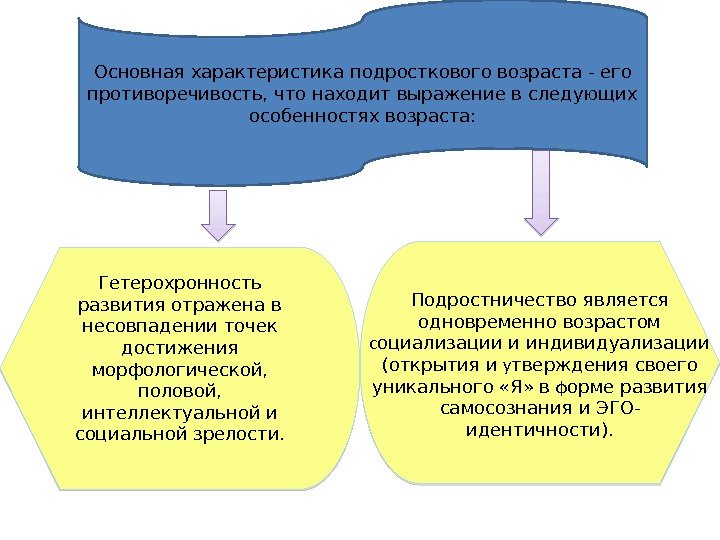 Основная характеристика подросткового возраста - его противоречивость, что находит выражение в следующих особенностях возраста:

Гетерохронность развития отражена в несовпадении точек достижения морфологической, половой, интеллектуальной и социальной зрелости.

Подростничество является одновременно возрастом социализации и индивидуализации (открытия и утверждения своего уникального «Я» в форме развития самосознания и ЭГО-идентичности).